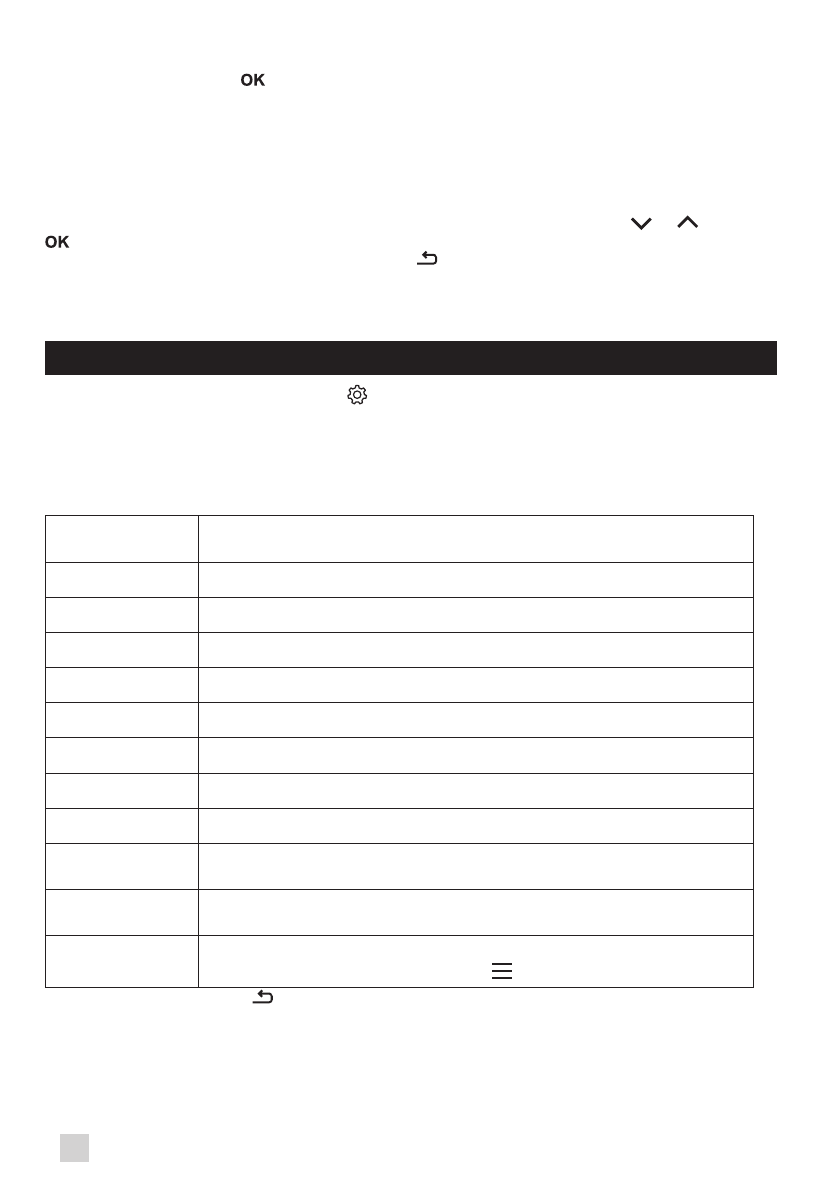 OK

OK